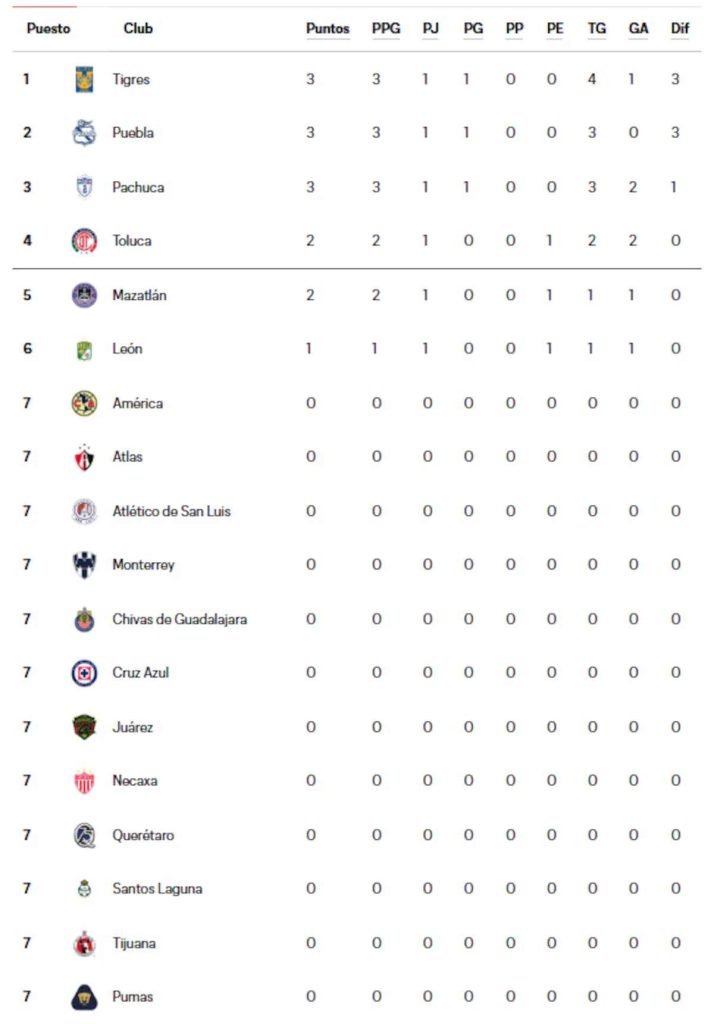 | Puesto | Club | Puntos | PPG | PJ | PG | PP | PE | TG | GA | Dif |
|---|---|---|---|---|---|---|---|---|---|---|
| 1 | Tigres | 3 | 3 | 1 | 1 | 0 | 0 | 4 | 1 | 3 |
| 2 | Puebla | 3 | 3 | 1 | 1 | 0 | 0 | 3 | 0 | 3 |
| 3 | Pachuca | 3 | 3 | 1 | 1 | 0 | 0 | 3 | 2 | 1 |
| 4 | Toluca | 2 | 2 | 1 | 0 | 0 | 1 | 2 | 2 | 0 |
| 5 | Mazatlán | 2 | 2 | 1 | 0 | 0 | 1 | 1 | 1 | 0 |
| 6 | León | 1 | 1 | 1 | 0 | 0 | 1 | 1 | 1 | 0 |
| 7 | América | 0 | 0 | 0 | 0 | 0 | 0 | 0 | 0 | 0 |
| 7 | Atlas | 0 | 0 | 0 | 0 | 0 | 0 | 0 | 0 | 0 |
| 7 | Atlético de San Luis | 0 | 0 | 0 | 0 | 0 | 0 | 0 | 0 | 0 |
| 7 | Monterrey | 0 | 0 | 0 | 0 | 0 | 0 | 0 | 0 | 0 |
| 7 | Chivas de Guadalajara | 0 | 0 | 0 | 0 | 0 | 0 | 0 | 0 | 0 |
| 7 | Cruz Azul | 0 | 0 | 0 | 0 | 0 | 0 | 0 | 0 | 0 |
| 7 | Juárez | 0 | 0 | 0 | 0 | 0 | 0 | 0 | 0 | 0 |
| 7 | Necaxa | 0 | 0 | 0 | 0 | 0 | 0 | 0 | 0 | 0 |
| 7 | Querétaro | 0 | 0 | 0 | 0 | 0 | 0 | 0 | 0 | 0 |
| 7 | Santos Laguna | 0 | 0 | 0 | 0 | 0 | 0 | 0 | 0 | 0 |
| 7 | Tijuana | 0 | 0 | 0 | 0 | 0 | 0 | 0 | 0 | 0 |
| 7 | Pumas | 0 | 0 | 0 | 0 | 0 | 0 | 0 | 0 | 0 |